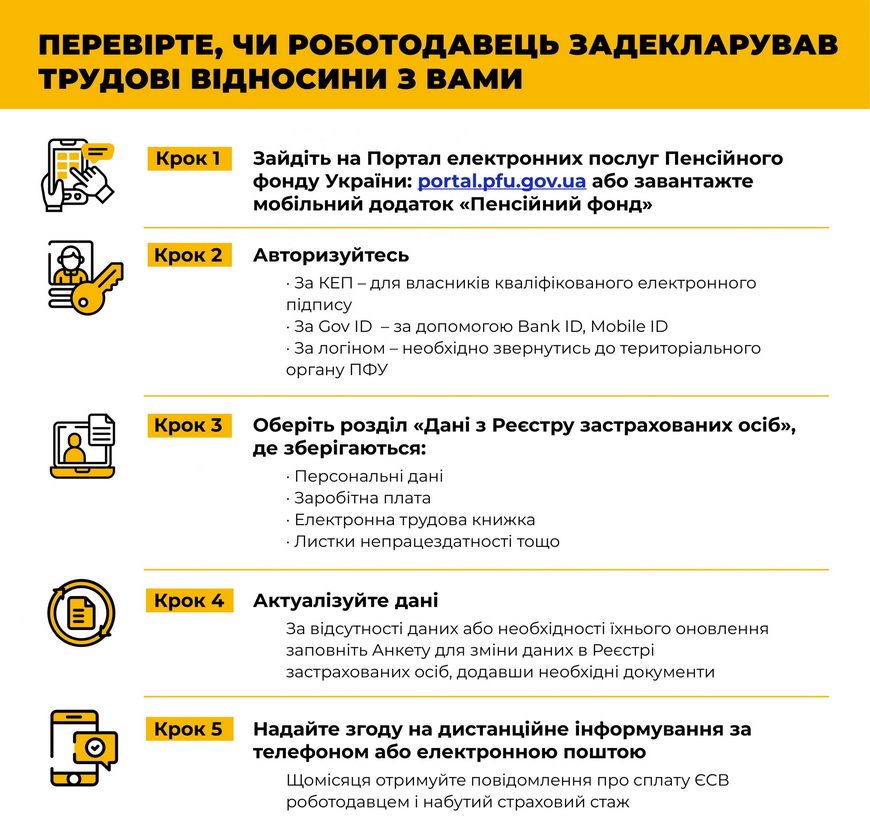 ПЕРЕВІРТЕ, ЧИ РОБОТОДАВЕЦЬ ЗАДЕКЛАРУВАВ ТРУДОВІ ВІДНОСИНИ З ВАМИ

Крок 1

Зайдіть на Портал електронних послуг Пенсійного фонду України: portal.pfu.gov.ua або завантажте мобільний додаток «Пенсійний фонд»

Крок 2

Авторизуйтесь

· За КЕП – для власників кваліфікованого електронного підпису
· За Gov ID – за допомогою Bank ID, Mobile ID
· За логіном – необхідно звернутись до територіального органу ПФУ

Крок 3

Оберіть розділ «Дані з Реєстру застрахованих осіб», де зберігаються:

· Персональні дані
· Заробітна плата
· Електронна трудова книжка
· Листки непрацездатності тощо

Крок 4

Актуалізуйте дані

За відсутності даних або необхідності їхнього оновлення заповніть Анкету для зміни даних в Реєстрі застрахованих осіб, додавши необхідні документи

Крок 5

Надайте згоду на дистанційне інформування за телефоном або електронною поштою

Щомісяця отримуйте повідомлення про сплату ЄСВ роботодавцем і набутий страховий стаж